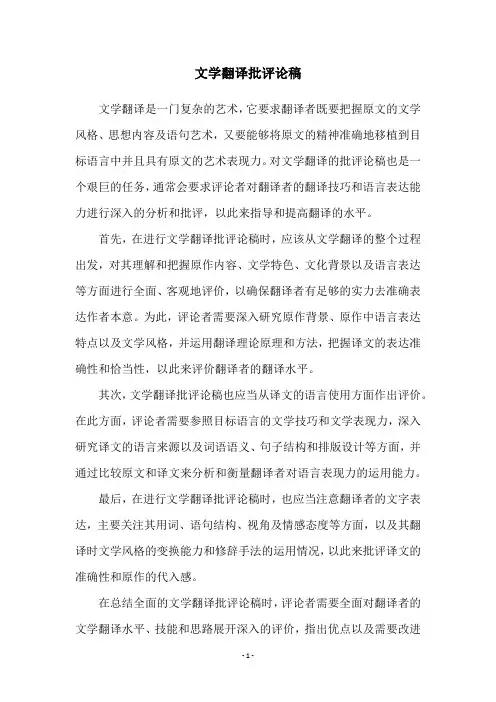 文学翻译批评论稿

文学翻译是一门复杂的艺术，它要求翻译者既要把握原文的文学风格、思想内容及语句艺术，又要能够将原文的精神准确地移植到目标语言中并且具有原文的艺术表现力。对文学翻译的批评论稿也是一个艰巨的任务，通常会要求评论者对翻译者的翻译技巧和语言表达能力进行深入的分析和批评，以此来指导和提高翻译的水平。

首先，在进行文学翻译批评论稿时，应该从文学翻译的整个过程出发，对其理解和把握原作内容、文学特色、文化背景以及语言表达等方面进行全面、客观地评价，以确保翻译者有足够的实力去准确表达作者本意。为此，评论者需要深入研究原作背景、原作中语言表达特点以及文学风格，并运用翻译理论原理和方法，把握译文的表达准确性和恰当性，以此来评价翻译者的翻译水平。

其次，文学翻译批评论稿也应当从译文的语言使用方面作出评价。在此方面，评论者需要参照目标语言的文学技巧和文学表现力，深入研究译文的语言来源以及词语语义、句子结构和排版设计等方面，并通过比较原文和译文来分析和衡量翻译者对语言表现力的运用能力。

最后，在进行文学翻译批评论稿时，也应当注意翻译者的文字表达，主要关注其用词、语句结构、视角及情感态度等方面，以及其翻译时文学风格的变换能力和修辞手法的运用情况，以此来批评译文的准确性和原作的代入感。

在总结全面的文学翻译批评论稿时，评论者需要全面对翻译者的文学翻译水平、技能和思路展开深入的评价，指出优点以及需要改进

- 1 -